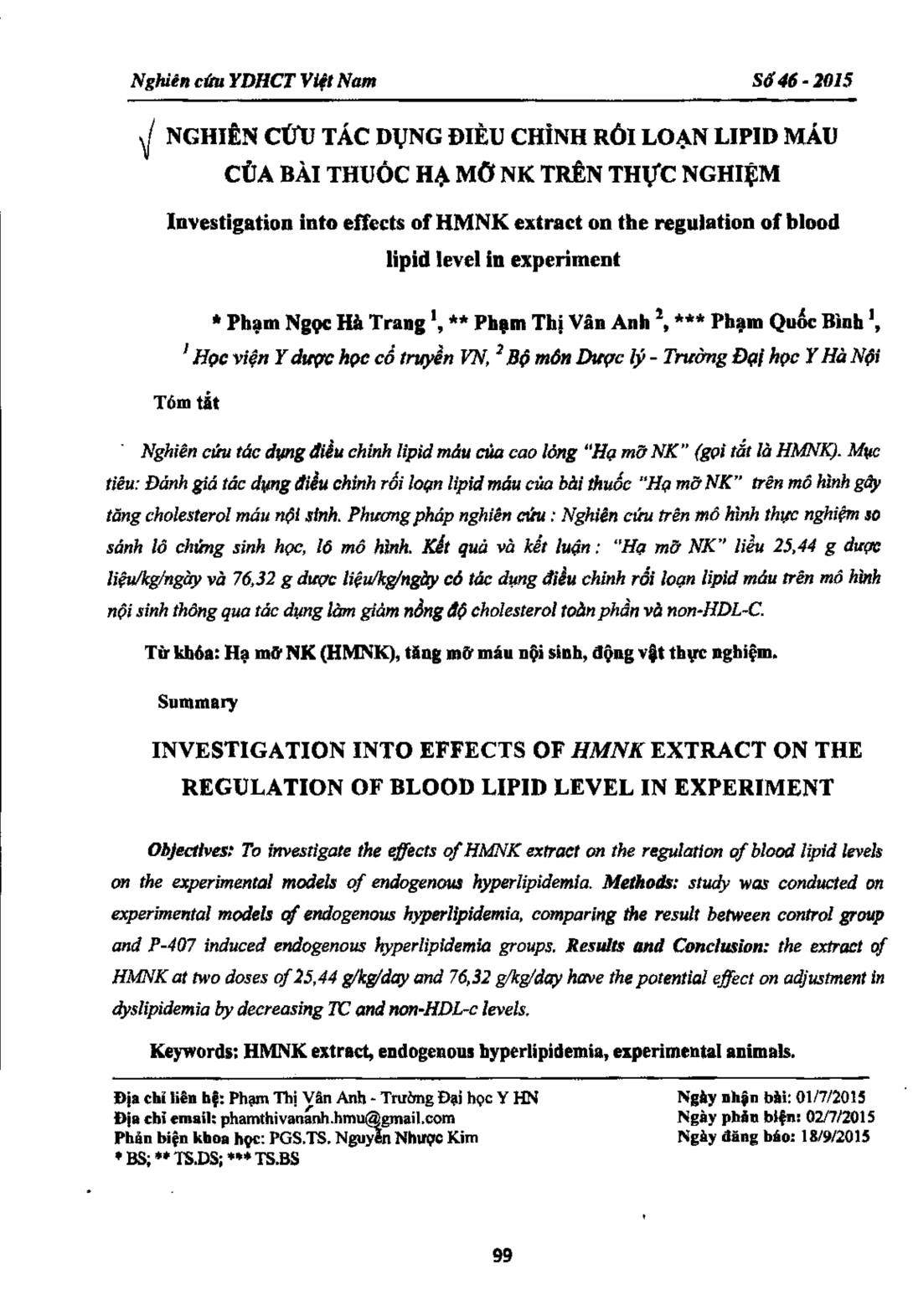 Nghiên cứu YDHCT Việt Nam

Số 46 - 2015

NGHIÊN CỨU TÁC DỤNG ĐIỀU CHỈNH RỐI LOẠN LIPID MÁU CỦA BÀI THUỐC HẠ MỠ NK TRÊN THỰC NGHIỆM

Investigation into effects of HMNK extract on the regulation of blood lipid level in experiment

* Phạm Ngọc Hà Trang $^1$, ** Phạm Thị Vân Anh $^2$, *** Phạm Quốc Bình $^1$,

$^1$ Học viện Y dược học cổ truyền VN, $^2$ Bộ môn Dược lý - Trường Đại học Y Hà Nội

Tóm tắt

Nghiên cứu tác dụng điều chỉnh lipid máu của cao lỏng "Hạ mỡ NK" (gọi tắt là HMNK). Mục tiêu: Đánh giá tác dụng điều chỉnh rối loạn lipid máu của bài thuốc "Hạ mỡ NK" trên mô hình gây tăng cholesterol máu nội sinh. Phương pháp nghiên cứu : Nghiên cứu trên mô hình thực nghiệm so sánh lô chứng sinh học, lô mô hình. Kết quả và kết luận : "Hạ mỡ NK" liều 25,44 g dược liệu/kg/ngày và 76,32 g dược liệu/kg/ngày có tác dụng điều chỉnh rối loạn lipid máu trên mô hình nội sinh thông qua tác dụng làm giảm nồng độ cholesterol toàn phần và non-HDL-C.

Từ khóa: Hạ mỡ NK (HMNK), tăng mỡ máu nội sinh, động vật thực nghiệm.

Summary

INVESTIGATION INTO EFFECTS OF HMNK EXTRACT ON THE REGULATION OF BLOOD LIPID LEVEL IN EXPERIMENT

Objectives: To investigate the effects of HMNK extract on the regulation of blood lipid levels on the experimental models of endogenous hyperlipidemia. Methods: study was conducted on experimental models of endogenous hyperlipidemia, comparing the result between control group and P-407 induced endogenous hyperlipidemia groups. Results and Conclusion: the extract of HMNK at two doses of 25,44 g/kg/day and 76,32 g/kg/day have the potential effect on adjustment in dyslipidemia by decreasing TC and non-HDL-c levels.

Keywords: HMNK extract, endogenous hyperlipidemia, experimental animals.

Địa chỉ liên hệ: Phạm Thị Vân Anh - Trường Đại học Y HN
Địa chỉ email: phamthivananh.hmu@gmail.com
Phản biện khoa học: PGS.TS. Nguyễn Nhược Kim
* BS; ** TS.DS; *** TS.BS

Ngày nhận bài: 01/7/2015
Ngày phản biện: 02/7/2015
Ngày đăng báo: 18/9/2015

99